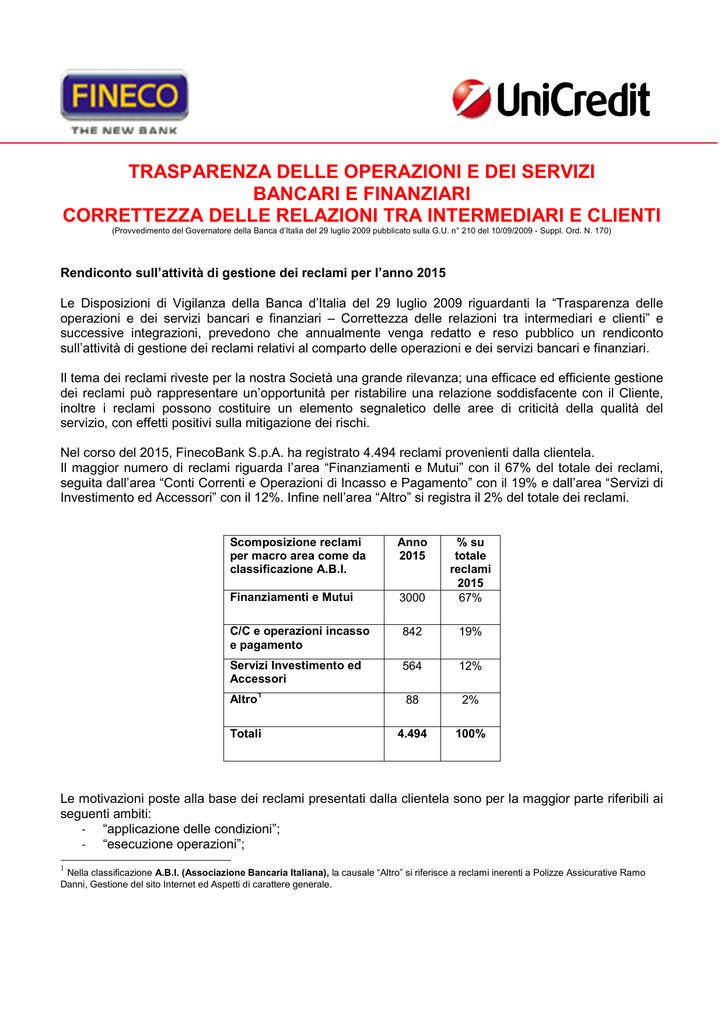 FINECO
THE NEW BANK

UniCredit

TRASPARENZA DELLE OPERAZIONI E DEI SERVIZI BANCARI E FINANZIARI
CORRETTEZZA DELLE RELAZIONI TRA INTERMEDIARI E CLIENTI
(Provvedimento del Governatore della Banca d'Italia del 29 luglio 2009 pubblicato sulla G.U. n° 210 del 10/09/2009 - Suppl. Ord. N. 170)

Rendiconto sull'attività di gestione dei reclami per l'anno 2015

Le Disposizioni di Vigilanza della Banca d'Italia del 29 luglio 2009 riguardanti la "Trasparenza delle operazioni e dei servizi bancari e finanziari – Correttezza delle relazioni tra intermediari e clienti" e successive integrazioni, prevedono che annualmente venga redatto e reso pubblico un rendiconto sull'attività di gestione dei reclami relativi al comparto delle operazioni e dei servizi bancari e finanziari.

Il tema dei reclami riveste per la nostra Società una grande rilevanza; una efficace ed efficiente gestione dei reclami può rappresentare un'opportunità per ristabilire una relazione soddisfacente con il Cliente, inoltre i reclami possono costituire un elemento segnaletico delle aree di criticità della qualità del servizio, con effetti positivi sulla mitigazione dei rischi.

Nel corso del 2015, FinecoBank S.p.A. ha registrato 4.494 reclami provenienti dalla clientela.
Il maggior numero di reclami riguarda l'area "Finanziamenti e Mutui" con il 67% del totale dei reclami, seguita dall'area "Conti Correnti e Operazioni di Incasso e Pagamento" con il 19% e dall'area "Servizi di Investimento ed Accessori" con il 12%. Infine nell'area "Altro" si registra il 2% del totale dei reclami.

| Scomposizione reclami per macro area come da classificazione A.B.I. | Anno 2015 | % su totale reclami 2015 |
|---|---|---|
| Finanziamenti e Mutui | 3000 | 67% |
| C/C e operazioni incasso e pagamento | 842 | 19% |
| Servizi Investimento ed Accessori | 564 | 12% |
| Altro$^1$ | 88 | 2% |
| Totali | 4.494 | 100% |

Le motivazioni poste alla base dei reclami presentati dalla clientela sono per la maggior parte riferibili ai seguenti ambiti:
- "applicazione delle condizioni";
- "esecuzione operazioni";

$^1$ Nella classificazione A.B.I. (Associazione Bancaria Italiana), la causale "Altro" si riferisce a reclami inerenti a Polizze Assicurative Ramo Danni, Gestione del sito Internet ed Aspetti di carattere generale.